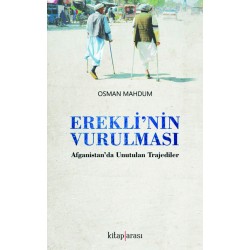 OSMAN MAHDUM

EREKLİ'NİN VURULMASI

Afganistan'da Unutulan Trajediler

kitap|arası